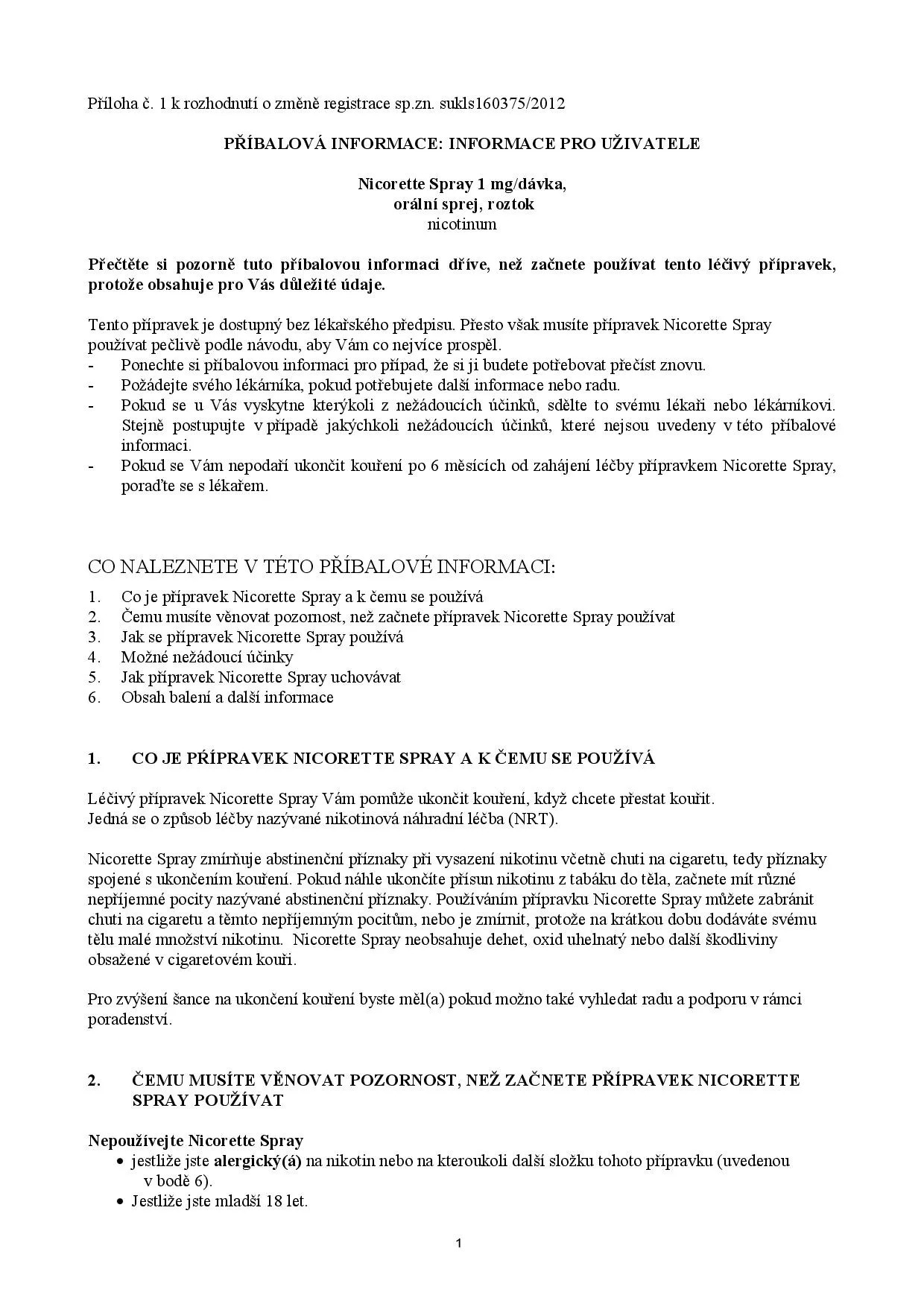 Příloha č. 1 k rozhodnutí o změně registrace sp.zn. sukls160375/2012

PŘÍBALOVÁ INFORMACE: INFORMACE PRO UŽIVATELE

Nicorette Spray 1 mg/dávka,
orální sprej, roztok
nicotinum

Přečtěte si pozorně tuto příbalovou informaci dříve, než začnete používat tento léčivý přípravek, protože obsahuje pro Vás důležité údaje.

Tento přípravek je dostupný bez lékařského předpisu. Přesto však musíte přípravek Nicorette Spray používat pečlivě podle návodu, aby Vám co nejvíce prospěl.
- Ponechte si příbalovou informaci pro případ, že si ji budete potřebovat přečíst znovu.
- Požádejte svého lékárníka, pokud potřebujete další informace nebo radu.
- Pokud se u Vás vyskytne kterýkoli z nežádoucích účinků, sdělte to svému lékaři nebo lékárníkovi. Stejně postupujte v případě jakýchkoli nežádoucích účinků, které nejsou uvedeny v této příbalové informaci.
- Pokud se Vám nepodaří ukončit kouření po 6 měsících od zahájení léčby přípravkem Nicorette Spray, poraďte se s lékařem.

CO NALEZNETE V TÉTO PŘÍBALOVÉ INFORMACI:
1. Co je přípravek Nicorette Spray a k čemu se používá
2. Čemu musíte věnovat pozornost, než začnete přípravek Nicorette Spray používat
3. Jak se přípravek Nicorette Spray používá
4. Možné nežádoucí účinky
5. Jak přípravek Nicorette Spray uchovávat
6. Obsah balení a další informace

1. CO JE PŘÍPRAVEK NICORETTE SPRAY A K ČEMU SE POUŽÍVÁ

Léčivý přípravek Nicorette Spray Vám pomůže ukončit kouření, když chcete přestat kouřit.
Jedná se o způsob léčby nazývané nikotinová náhradní léčba (NRT).

Nicorette Spray zmírňuje abstinenční příznaky při vysazení nikotinu včetně chuti na cigaretu, tedy příznaky spojené s ukončením kouření. Pokud náhle ukončíte přísun nikotinu z tabáku do těla, začnete mít různé nepříjemné pocity nazývané abstinenční příznaky. Používáním přípravku Nicorette Spray můžete zabránit chuti na cigaretu a těmto nepříjemným pocitům, nebo je zmírnit, protože na krátkou dobu dodáváte svému tělu malé množství nikotinu. Nicorette Spray neobsahuje dehet, oxid uhelnatý nebo další škodliviny obsažené v cigaretovém kouři.

Pro zvýšení šance na ukončení kouření byste měl(a) pokud možno také vyhledat radu a podporu v rámci poradenství.

2. ČEMU MUSÍTE VĚNOVAT POZORNOST, NEŽ ZAČNETE PŘÍPRAVEK NICORETTE SPRAY POUŽÍVAT

Nepoužívejte Nicorette Spray
• jestliže jste alergický(á) na nikotin nebo na kteroukoli další složku tohoto přípravku (uvedenou v bodě 6).
• Jestliže jste mladší 18 let.

1